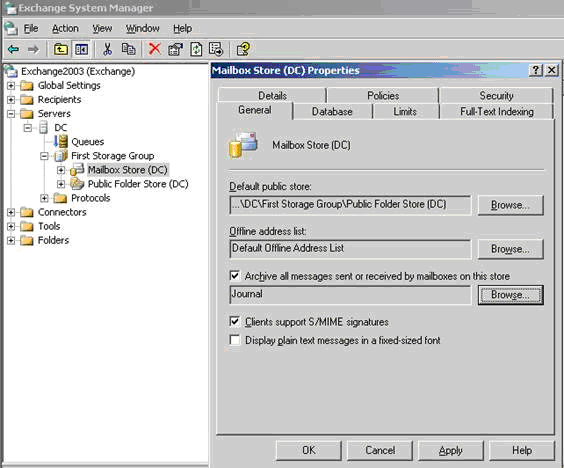 Exchange System Manager

File Action View Window Help

Exchange2003 (Exchange)
Global Settings
Recipients
Servers
DC
Queues
First Storage Group
Mailbox Store (DC)
Public Folder Store (DC)
Protocols
Connectors
Tools
Folders

Mailbox Store (DC) Properties

?
X

Details
Policies
Security
General
Database
Limits
Full-Text Indexing

Mailbox Store (DC)

Default public store:
...\DC\First Storage Group\Public Folder Store (DC)
Browse...

Offline address list:
Default Offline Address List
Browse...

Archive all messages sent or received by mailboxes on this store
Journal
Browse...

Clients support S/MIME signatures

Display plain text messages in a fixed-sized font

OK
Cancel
Apply
Help